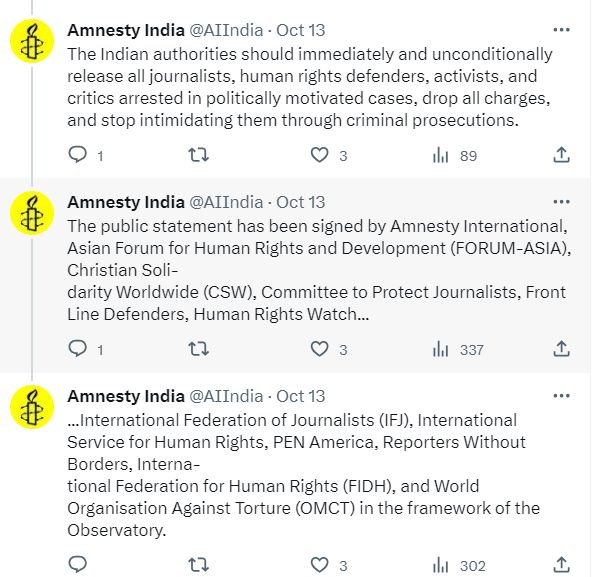 Amnesty India @AIIndia · Oct 13
The Indian authorities should immediately and unconditionally release all journalists, human rights defenders, activists, and critics arrested in politically motivated cases, drop all charges, and stop intimidating them through criminal prosecutions.

1 3 89

Amnesty India @AIIndia · Oct 13
The public statement has been signed by Amnesty International, Asian Forum for Human Rights and Development (FORUM-ASIA), Christian Solidarity Worldwide (CSW), Committee to Protect Journalists, Front Line Defenders, Human Rights Watch...

1 3 337

Amnesty India @AIIndia · Oct 13
...International Federation of Journalists (IFJ), International Service for Human Rights, PEN America, Reporters Without Borders, International Federation for Human Rights (FIDH), and World Organisation Against Torture (OMCT) in the framework of the Observatory.

3 302